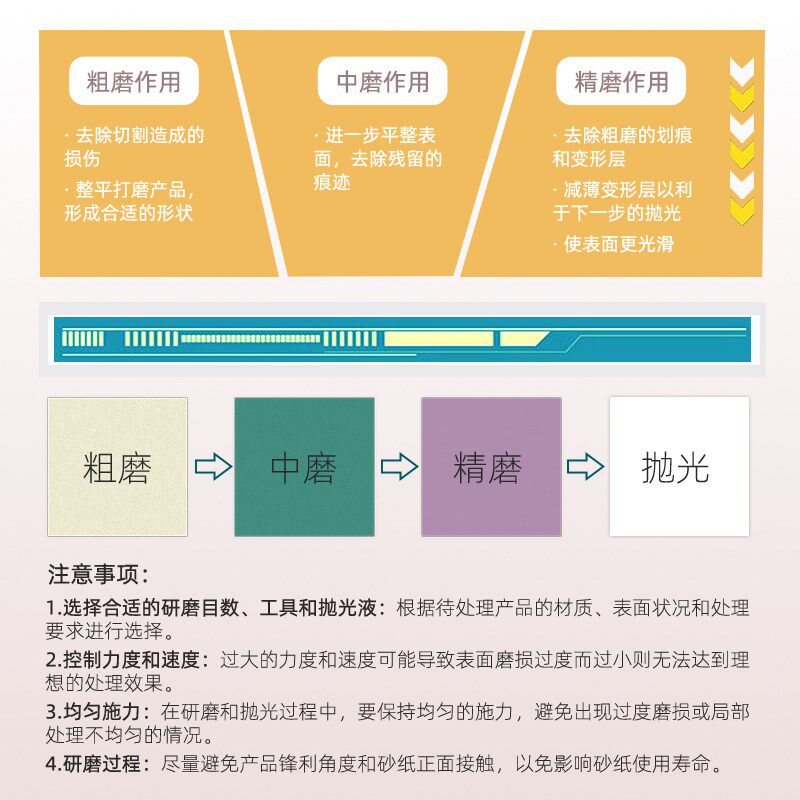 粗磨作用

· 去除切割造成的损伤

· 整平打磨产品，形成合适的形状

中磨作用

· 进一步平整表面，去除残留的痕迹

精磨作用

· 去除粗磨的划痕和变形层

· 减薄变形层以利于下一步的抛光

· 使表面更光滑

粗磨

中磨

精磨

抛光

注意事项：

1.选择合适的研磨目数、工具和抛光液：根据待处理产品的材质、表面状况和处理要求进行选择。

2.控制力度和速度：过大的力度和速度可能导致表面磨损过度而过小则无法达到理想的处理效果。

3.均匀施力：在研磨和抛光过程中，要保持均匀的施力，避免出现过度磨损或局部处理不均匀的情况。

4.研磨过程：尽量避免产品锋利角度和砂纸正面接触，以免影响砂纸使用寿命。